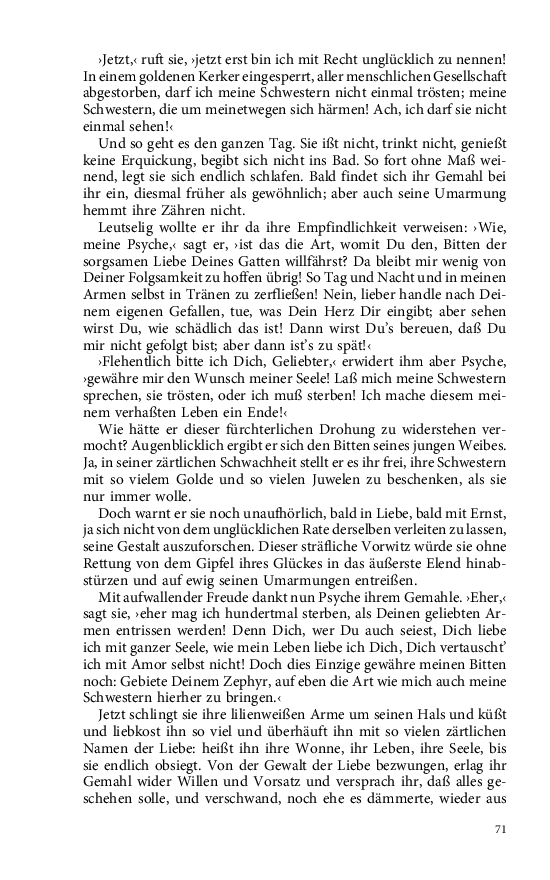 ›Jetzt,‹ ruft sie, ›jetzt erst bin ich mit Recht unglücklich zu nennen! In einem goldenen Kerker eingesperrt, aller menschlichen Gesellschaft abgestorben, darf ich meine Schwestern nicht einmal trösten; meine Schwestern, die um meinetwegen sich härmen! Ach, ich darf sie nicht einmal sehen!‹

Und so geht es den ganzen Tag. Sie ißt nicht, trinkt nicht, genießt keine Erquickung, begibt sich nicht ins Bad. So fort ohne Maß weinend, legt sie sich endlich schlafen. Bald findet sich ihr Gemahl bei ihr ein, diesmal früher als gewöhnlich; aber auch seine Umarmung hemmt ihre Zähren nicht.

Leutselig wollte er ihr da ihre Empfindlichkeit verweisen: ›Wie, meine Psyche,‹ sagt er, ›ist das die Art, womit Du den, Bitten der sorgsamen Liebe Deines Gatten willfährst? Da bleibt mir wenig von Deiner Folgsamkeit zu hoffen übrig! So Tag und Nacht und in meinen Armen selbst in Tränen zu zerfließen! Nein, lieber handle nach Deinem eigenen Gefallen, tue, was Dein Herz Dir eingibt; aber sehen wirst Du, wie schädlich das ist! Dann wirst Du's bereuen, daß Du mir nicht gefolgt bist; aber dann ist's zu spät!‹

›Flehentlich bitte ich Dich, Geliebter,‹ erwidert ihm aber Psyche, ›gewähre mir den Wunsch meiner Seele! Laß mich meine Schwestern sprechen, sie trösten, oder ich muß sterben! Ich mache diesem meinem verhaßten Leben ein Ende!‹

Wie hätte er dieser fürchterlichen Drohung zu widerstehen vermocht? Augenblicklich ergibt er sich den Bitten seines jungen Weibes. Ja, in seiner zärtlichen Schwachheit stellt er es ihr frei, ihre Schwestern mit so vielem Golde und so vielen Juwelen zu beschenken, als sie nur immer wolle.

Doch warnt er sie noch unaufhörlich, bald in Liebe, bald mit Ernst, ja sich nicht von dem unglücklichen Rate derselben verleiten zu lassen, seine Gestalt auszuforschen. Dieser sträfliche Vorwitz würde sie ohne Rettung von dem Gipfel ihres Glückes in das äußerste Elend hinabstürzen und auf ewig seinen Umarmungen entreißen.

Mit aufwallender Freude dankt nun Psyche ihrem Gemahle. ›Eher,‹ sagt sie, ›eher mag ich hundertmal sterben, als Deinen geliebten Armen entrissen werden! Denn Dich, wer Du auch seiest, Dich liebe ich mit ganzer Seele, wie mein Leben liebe ich Dich, Dich vertauscht' ich mit Amor selbst nicht! Doch dies Einzige gewähre meinen Bitten noch: Gebiete Deinem Zephyr, auf eben die Art wie mich auch meine Schwestern hierher zu bringen.‹

Jetzt schlingt sie ihre lilienweißen Arme um seinen Hals und küßt und liebkost ihn so viel und überhäuft ihn mit so vielen zärtlichen Namen der Liebe: heißt ihn ihre Wonne, ihr Leben, ihre Seele, bis sie endlich obsiegt. Von der Gewalt der Liebe bezwungen, erlag ihr Gemahl wider Willen und Vorsatz und versprach ihr, daß alles geschehen solle, und verschwand, noch ehe es dämmerte, wieder aus

71